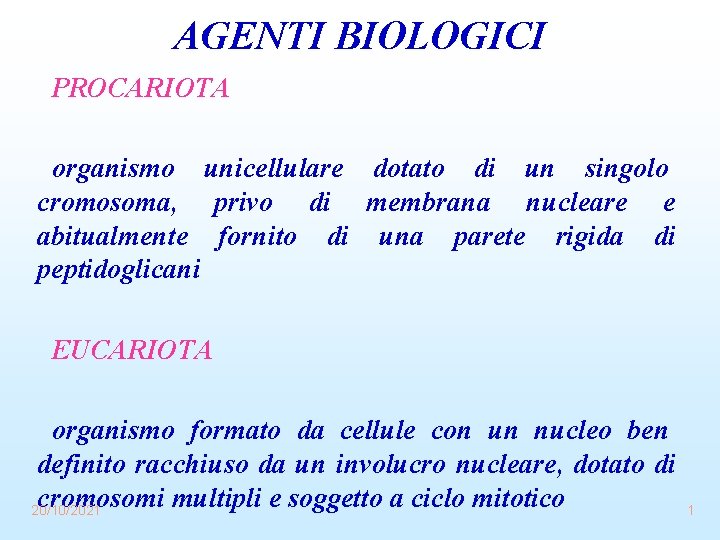 AGENTI BIOLOGICI

PROCARIOTA

organismo unicellulare dotato di un singolo cromosoma, privo di membrana nucleare e abitualmente fornito di una parete rigida di peptidoglicani

EUCARIOTA

organismo formato da cellule con un nucleo ben definito racchiuso da un involucro nucleare, dotato di cromosomi multipli e soggetto a ciclo mitotico

20/10/2021

1